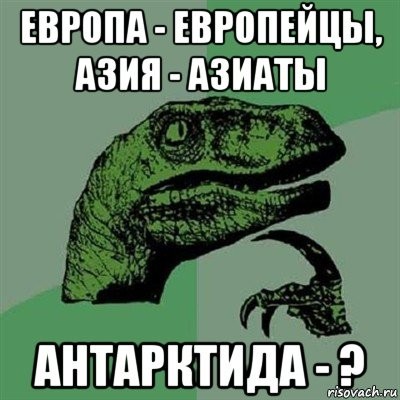 ЕВРОПА - ЕВРОПЕЙЦЫ, АЗИЯ - АЗИАТЫ

АНТАРКТИДА - ?

risovach.ru